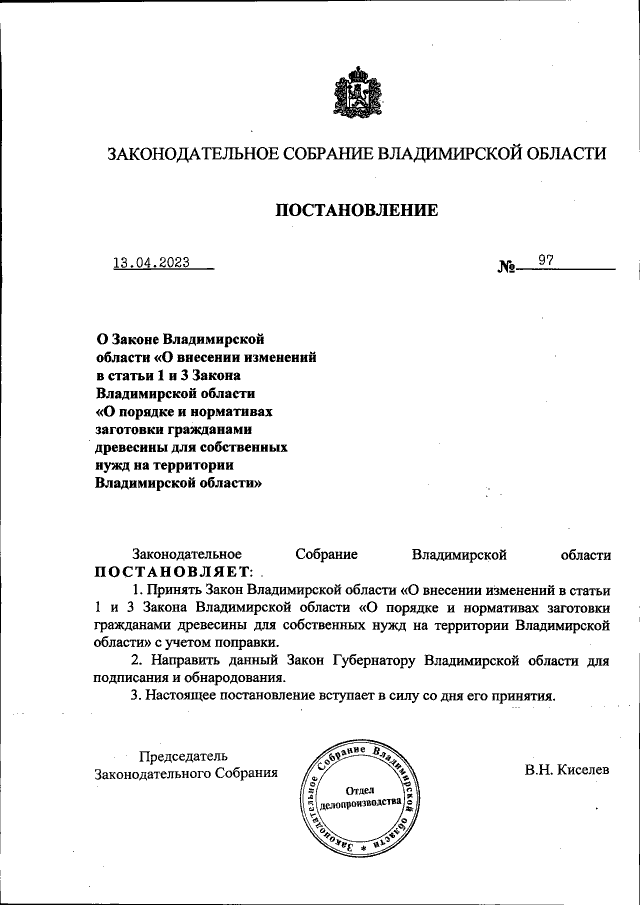 ЗАКОНОДАТЕЛЬНОЕ СОБРАНИЕ ВЛАДИМИРСКОЙ ОБЛАСТИ

ПОСТАНОВЛЕНИЕ

13.04.2023 № 97

О Законе Владимирской области «О внесении изменений в статьи 1 и 3 Закона Владимирской области «О порядке и нормативах заготовки гражданами древесины для собственных нужд на территории Владимирской области»

Законодательное Собрание Владимирской области ПОСТАНОВЛЯЕТ:

1. Принять Закон Владимирской области «О внесении изменений в статьи 1 и 3 Закона Владимирской области «О порядке и нормативах заготовки гражданами древесины для собственных нужд на территории Владимирской области» с учетом поправки.

2. Направить данный Закон Губернатору Владимирской области для подписания и обнародования.

3. Настоящее постановление вступает в силу со дня его принятия.

Председатель Законодательного Собрания

Законодательное Собрание Владимирской области
Отдел делопроизводства

В.Н. Киселев